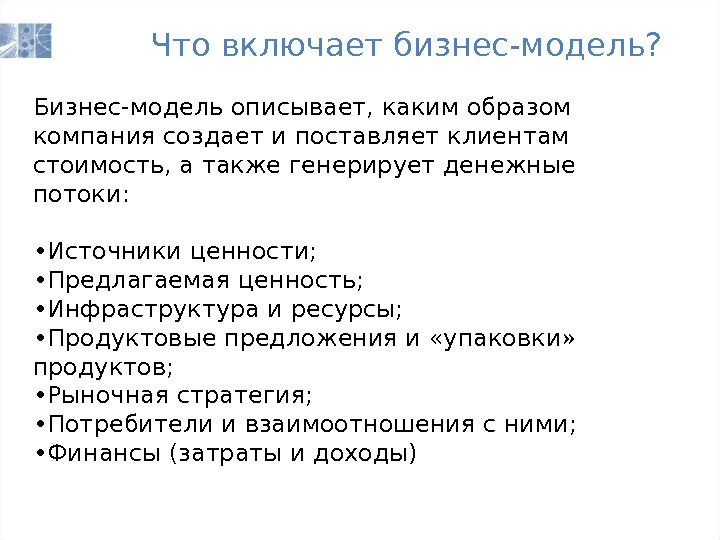 Что включает бизнес-модель?

Бизнес-модель описывает, каким образом компания создает и поставляет клиентам стоимость, а также генерирует денежные потоки:

•Источники ценности;
•Предлагаемая ценность;
•Инфраструктура и ресурсы;
•Продуктовые предложения и «упаковки» продуктов;
•Рыночная стратегия;
•Потребители и взаимоотношения с ними;
•Финансы (затраты и доходы)